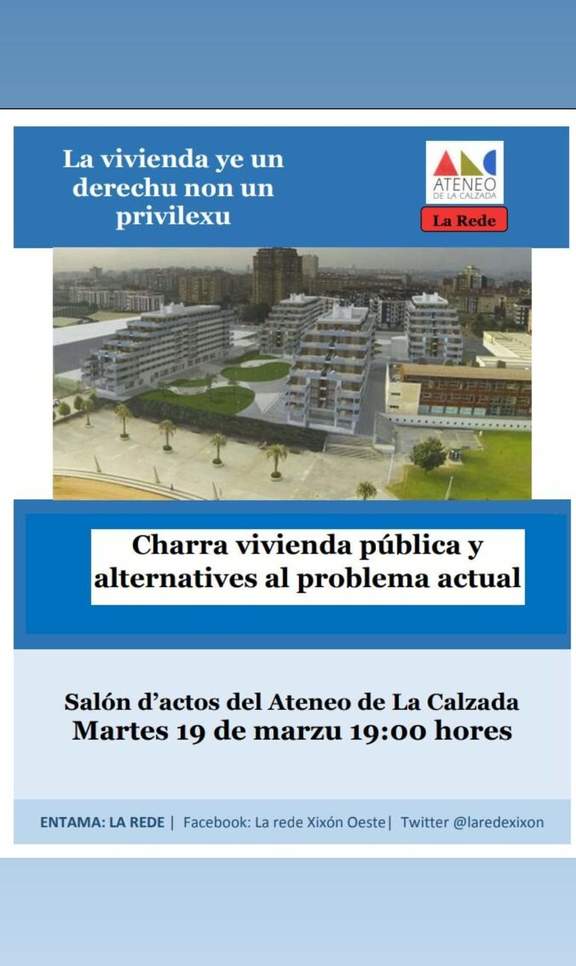 La vivienda ye un derechu non un privilexu

ATENEO DE LA CALZADA

La Rede

Charra vivienda pública y alternatives al problema actual

Salón d'actos del Ateneo de La Calzada
Martes 19 de marzu 19:00 hores

ENTAMA: LA REDE | Facebook: La rede Xixón Oeste| Twitter @laredexixon